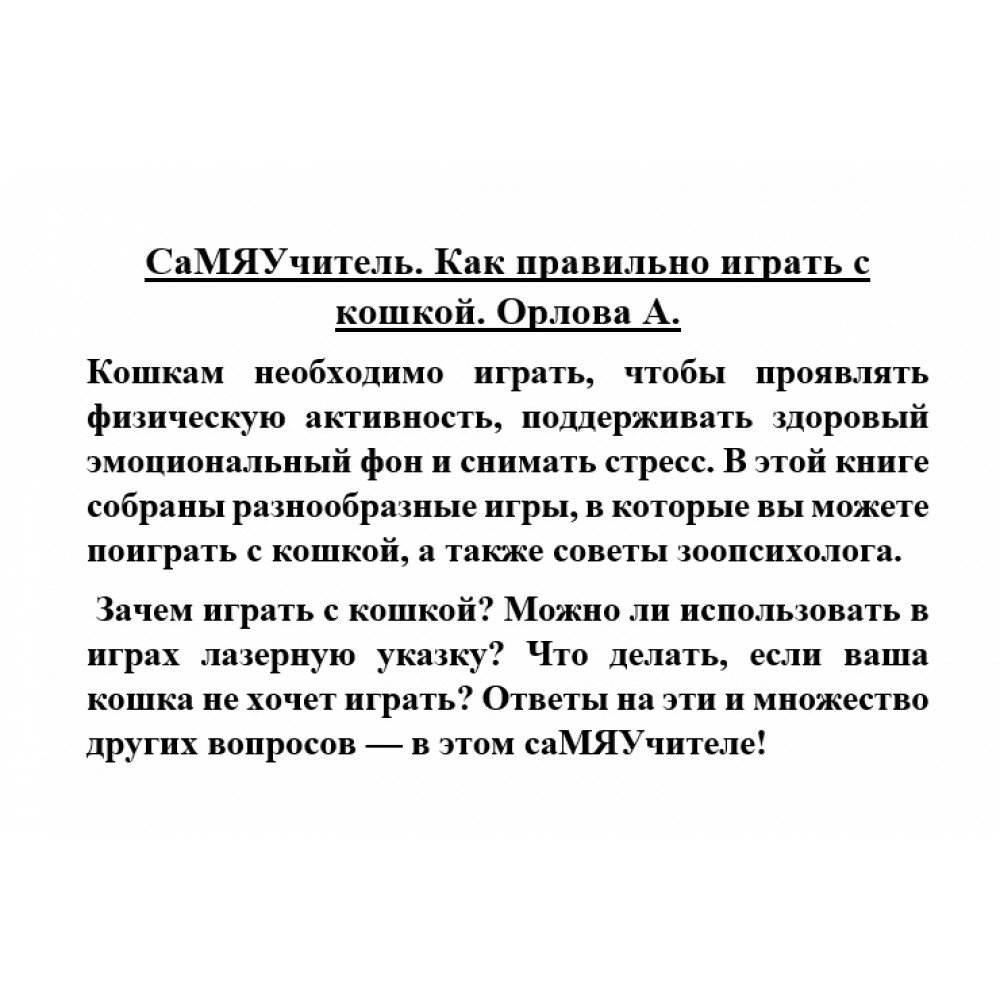 СаМЯУчитель. Как правильно играть с кошкой. Орлова А.

Кошкам необходимо играть, чтобы проявлять физическую активность, поддерживать здоровый эмоциональный фон и снимать стресс. В этой книге собраны разнообразные игры, в которые вы можете поиграть с кошкой, а также советы зоопсихолога.

Зачем играть с кошкой? Можно ли использовать в играх лазерную указку? Что делать, если ваша кошка не хочет играть? Ответы на эти и множество других вопросов — в этом саМЯУчителе!